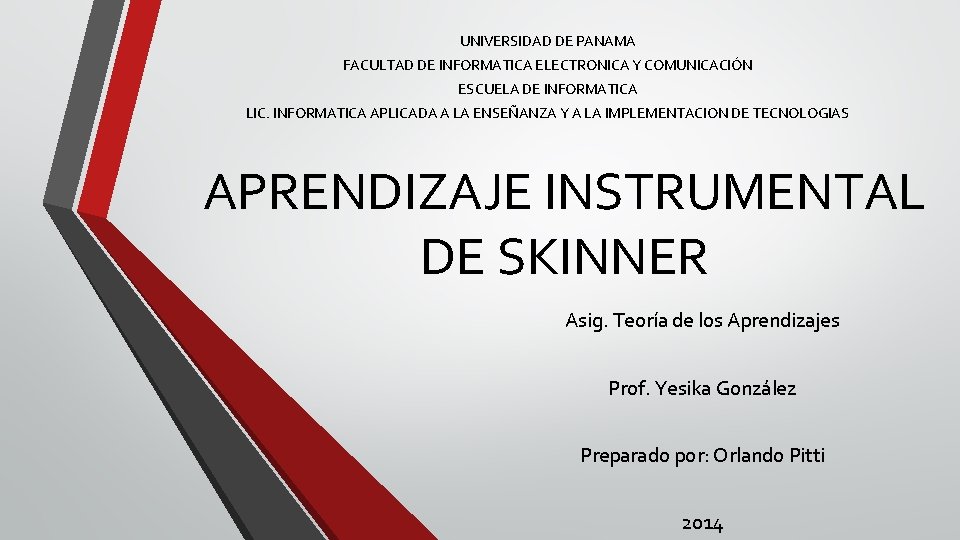 UNIVERSIDAD DE PANAMA
FACULTAD DE INFORMATICA ELECTRONICA Y COMUNICACIÓN
ESCUELA DE INFORMATICA
LIC. INFORMATICA APLICADA A LA ENSEÑANZA Y A LA IMPLEMENTACION DE TECNOLOGIAS

APRENDIZAJE INSTRUMENTAL DE SKINNER

Asig. Teoría de los Aprendizajes

Prof. Yesika González

Preparado por: Orlando Pitti

2014